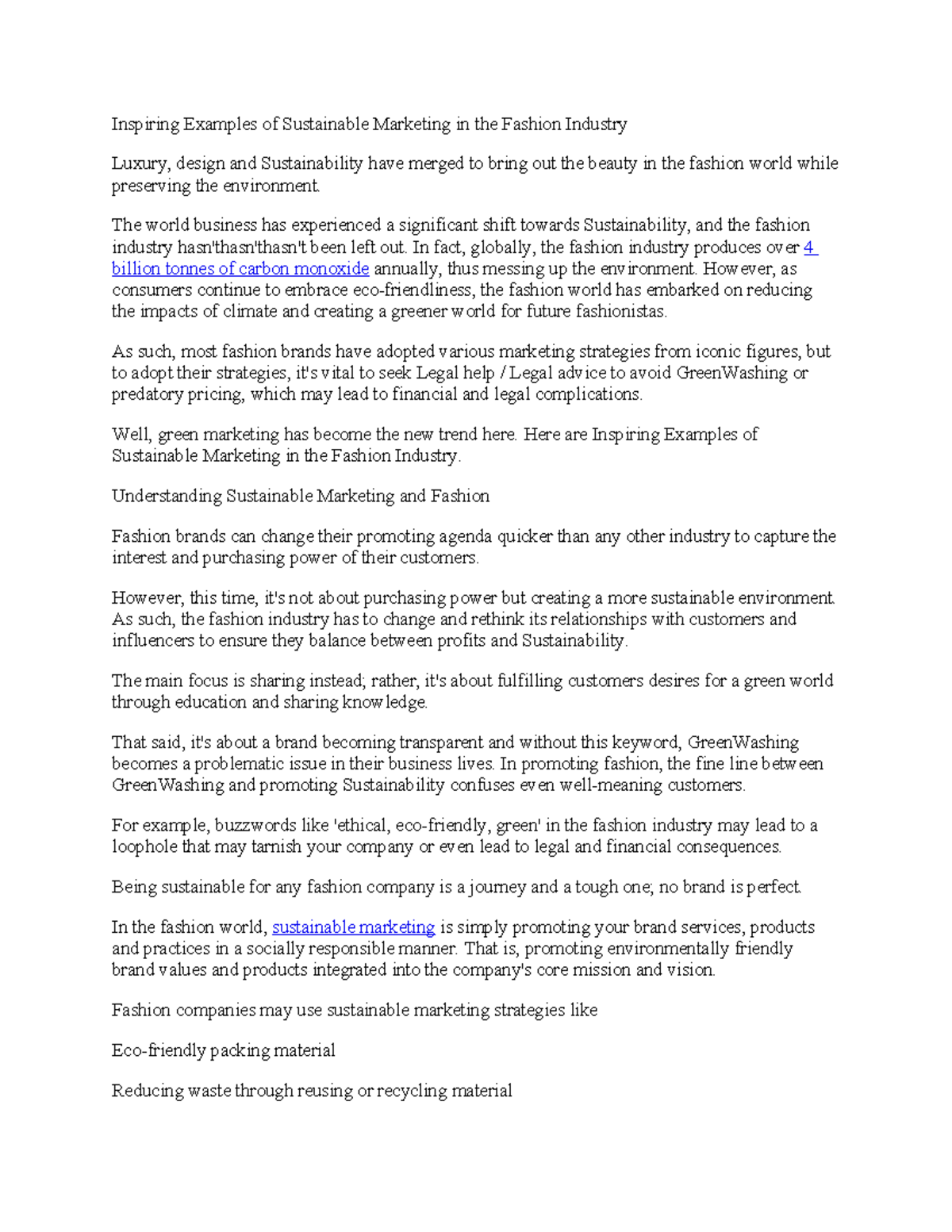 Inspiring Examples of Sustainable Marketing in the Fashion Industry

Luxury, design and Sustainability have merged to bring out the beauty in the fashion world while preserving the environment.

The world business has experienced a significant shift towards Sustainability, and the fashion industry hasn'thasn'thasn't been left out. In fact, globally, the fashion industry produces over 4 billion tonnes of carbon monoxide annually, thus messing up the environment. However, as consumers continue to embrace eco-friendliness, the fashion world has embarked on reducing the impacts of climate and creating a greener world for future fashionistas.

As such, most fashion brands have adopted various marketing strategies from iconic figures, but to adopt their strategies, it's vital to seek Legal help / Legal advice to avoid GreenWashing or predatory pricing, which may lead to financial and legal complications.

Well, green marketing has become the new trend here. Here are Inspiring Examples of Sustainable Marketing in the Fashion Industry.

Understanding Sustainable Marketing and Fashion

Fashion brands can change their promoting agenda quicker than any other industry to capture the interest and purchasing power of their customers.

However, this time, it's not about purchasing power but creating a more sustainable environment. As such, the fashion industry has to change and rethink its relationships with customers and influencers to ensure they balance between profits and Sustainability.

The main focus is sharing instead; rather, it's about fulfilling customers desires for a green world through education and sharing knowledge.

That said, it's about a brand becoming transparent and without this keyword, GreenWashing becomes a problematic issue in their business lives. In promoting fashion, the fine line between GreenWashing and promoting Sustainability confuses even well-meaning customers.

For example, buzzwords like 'ethical, eco-friendly, green' in the fashion industry may lead to a loophole that may tarnish your company or even lead to legal and financial consequences.

Being sustainable for any fashion company is a journey and a tough one; no brand is perfect.

In the fashion world, sustainable marketing is simply promoting your brand services, products and practices in a socially responsible manner. That is, promoting environmentally friendly brand values and products integrated into the company's core mission and vision.

Fashion companies may use sustainable marketing strategies like

Eco-friendly packing material

Reducing waste through reusing or recycling material